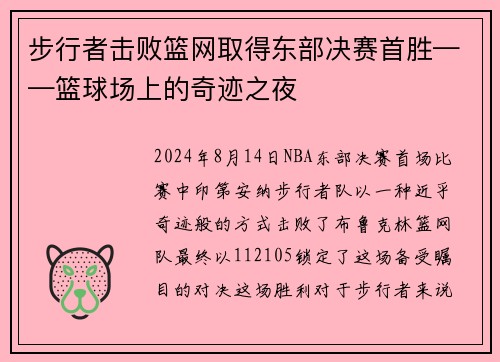 步行者击败篮网取得东部决赛首胜——篮球场上的奇迹之夜

2024年8月14日NBA东部决赛首场比赛中印第安纳步行者队以一种近乎奇迹般的方式击败了布鲁克林篮网队最终以112105锁定了这场备受瞩目的对决这场胜利对于步行者来说